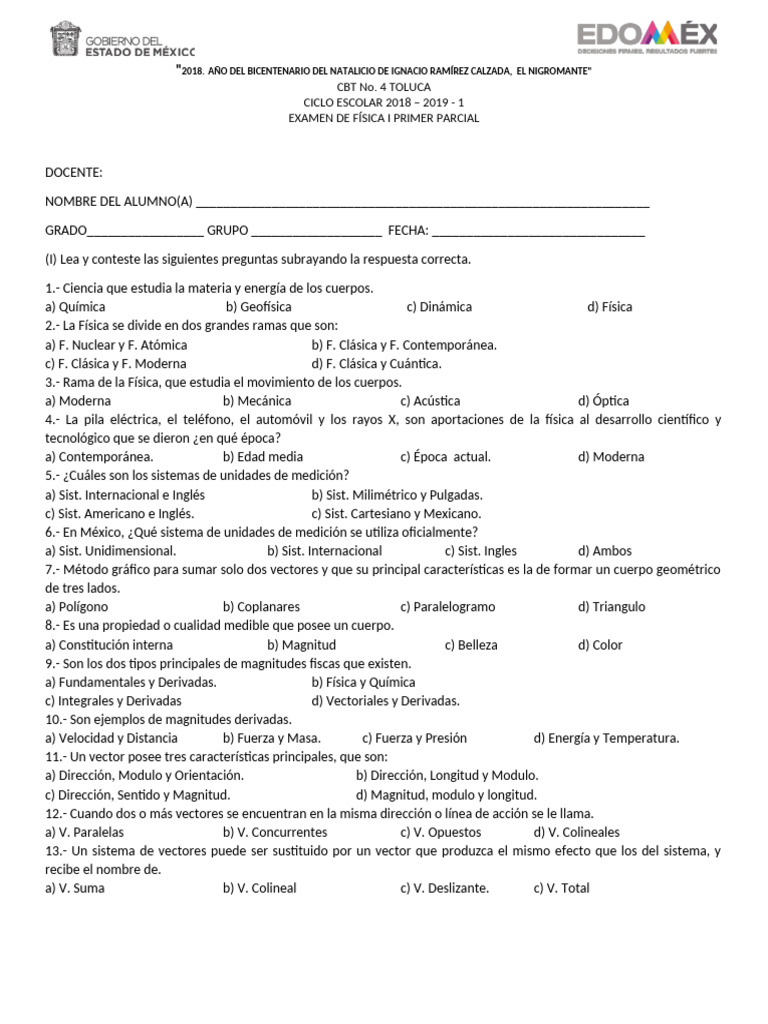 GOBIERNO DEL ESTADO DE MÉXICO

EDOMÉX
DECISIONES FIRMES, RESULTADOS FUERTES

"2018. AÑO DEL BICENTENARIO DEL NATALICIO DE IGNACIO RAMÍREZ CALZADA, EL NIGROMANTE"
CBT No. 4 TOLUCA
CICLO ESCOLAR 2018 – 2019 - 1
EXAMEN DE FÍSICA I PRIMER PARCIAL

DOCENTE:

NOMBRE DEL ALUMNO(A) ____

GRADO____ GRUPO ____ FECHA: ____

(I) Lea y conteste las siguientes preguntas subrayando la respuesta correcta.

1.- Ciencia que estudia la materia y energía de los cuerpos.
a) Química b) Geofísica c) Dinámica d) Física
2.- La Física se divide en dos grandes ramas que son:
a) F. Nuclear y F. Atómica b) F. Clásica y F. Contemporánea.
c) F. Clásica y F. Moderna d) F. Clásica y Cuántica.
3.- Rama de la Física, que estudia el movimiento de los cuerpos.
a) Moderna b) Mecánica c) Acústica d) Óptica
4.- La pila eléctrica, el teléfono, el automóvil y los rayos X, son aportaciones de la física al desarrollo científico y tecnológico que se dieron ¿en qué época?
a) Contemporánea. b) Edad media c) Época actual. d) Moderna
5.- ¿Cuáles son los sistemas de unidades de medición?
a) Sist. Internacional e Inglés b) Sist. Milimétrico y Pulgadas.
c) Sist. Americano e Inglés. c) Sist. Cartesiano y Mexicano.
6.- En México, ¿Qué sistema de unidades de medición se utiliza oficialmente?
a) Sist. Unidimensional. b) Sist. Internacional c) Sist. Ingles d) Ambos
7.- Método gráfico para sumar solo dos vectores y que su principal características es la de formar un cuerpo geométrico de tres lados.
a) Polígono b) Coplanares c) Paralelogramo d) Triangulo
8.- Es una propiedad o cualidad medible que posee un cuerpo.
a) Constitución interna b) Magnitud c) Belleza d) Color
9.- Son los dos tipos principales de magnitudes fiscas que existen.
a) Fundamentales y Derivadas. b) Física y Química
c) Integrales y Derivadas d) Vectoriales y Derivadas.
10.- Son ejemplos de magnitudes derivadas.
a) Velocidad y Distancia b) Fuerza y Masa. c) Fuerza y Presión d) Energía y Temperatura.
11.- Un vector posee tres características principales, que son:
a) Dirección, Modulo y Orientación. b) Dirección, Longitud y Modulo.
c) Dirección, Sentido y Magnitud. d) Magnitud, modulo y longitud.
12.- Cuando dos o más vectores se encuentran en la misma dirección o línea de acción se le llama.
a) V. Paralelas b) V. Concurrentes c) V. Opuestos d) V. Colineales
13.- Un sistema de vectores puede ser sustituido por un vector que produzca el mismo efecto que los del sistema, y recibe el nombre de.
a) V. Suma b) V. Colineal c) V. Deslizante. c) V. Total